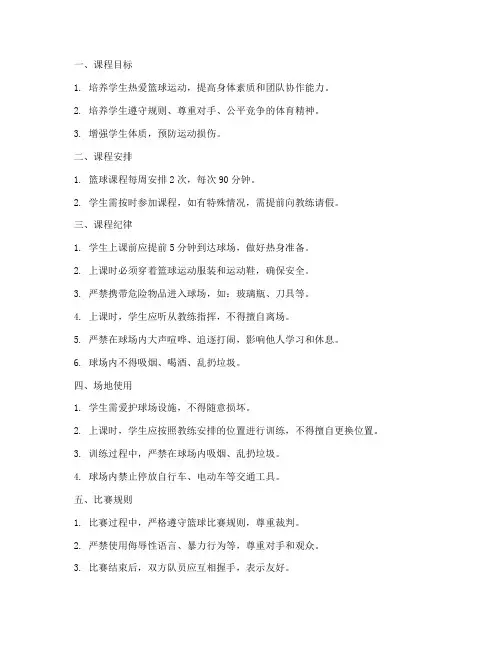 一、课程目标

1. 培养学生热爱篮球运动，提高身体素质和团队协作能力。

2. 培养学生遵守规则、尊重对手、公平竞争的体育精神。

3. 增强学生体质，预防运动损伤。

二、课程安排

1. 篮球课程每周安排 2 次，每次 90 分钟。

2. 学生需按时参加课程，如有特殊情况，需提前向教练请假。

三、课程纪律

1. 学生上课前应提前 5 分钟到达球场，做好热身准备。

2. 上课时必须穿着篮球运动服装和运动鞋，确保安全。

3. 严禁携带危险物品进入球场，如：玻璃瓶、刀具等。

4. 上课时，学生应听从教练指挥，不得擅自离场。

5. 严禁在球场内大声喧哗、追逐打闹，影响他人学习和休息。

6. 球场内不得吸烟、喝酒、乱扔垃圾。

四、场地使用

1. 学生需爱护球场设施，不得随意损坏。

2. 上课时，学生应按照教练安排的位置进行训练，不得擅自更换位置。

3. 训练过程中，严禁在球场内吸烟、乱扔垃圾。

4. 球场内禁止停放自行车、电动车等交通工具。

五、比赛规则

1. 比赛过程中，严格遵守篮球比赛规则，尊重裁判。

2. 严禁使用侮辱性语言、暴力行为等，尊重对手和观众。

3. 比赛结束后，双方队员应互相握手，表示友好。